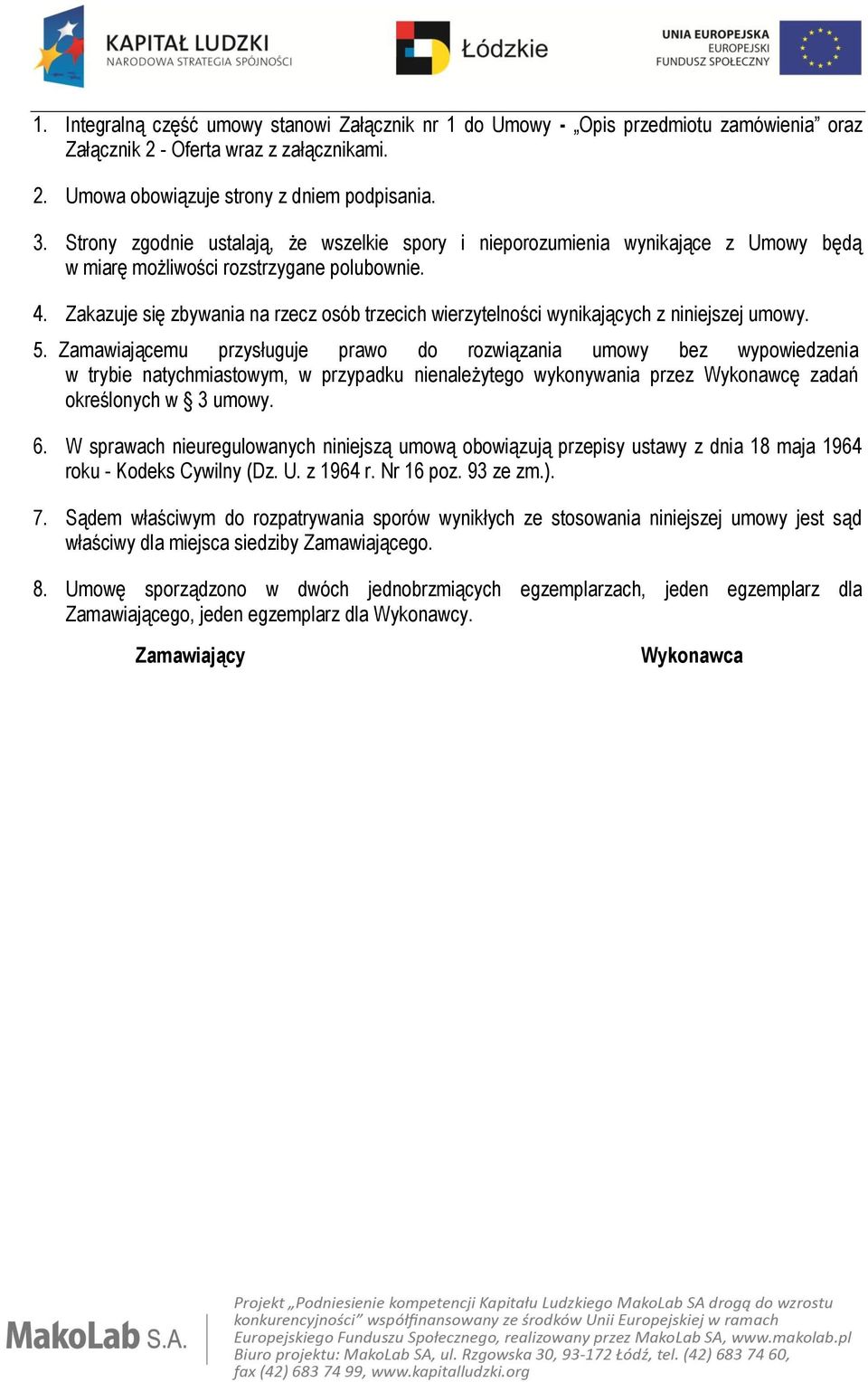 KAPITAŁ LUDZKI
NARODOWA STRATEGIA SPÓJNOŚCI

Łódzkie

UNIA EUROPEJSKA
EUROPEJSKI
FUNDUSZ SPOŁECZNY

1. Integralną część umowy stanowi Załącznik nr 1 do Umowy - „Opis przedmiotu zamówienia” oraz Załącznik 2 - Oferta wraz z załącznikami.

2. Umowa obowiązuje strony z dniem podpisania.

3. Strony zgodnie ustalają, że wszelkie spory i nieporozumienia wynikające z Umowy będą w miarę możliwości rozstrzygane polubownie.

4. Zakazuje się zbywania na rzecz osób trzecich wierzytelności wynikających z niniejszej umowy.

5. Zamawiającemu przysługuje prawo do rozwiązania umowy bez wypowiedzenia w trybie natychmiastowym, w przypadku nienależytego wykonywania przez Wykonawcę zadań określonych w § 3 umowy.

6. W sprawach nieuregulowanych niniejszą umową obowiązują przepisy ustawy z dnia 18 maja 1964 roku - Kodeks Cywilny (Dz. U. z 1964 r. Nr 16 poz. 93 ze zm.).

7. Sądem właściwym do rozpatrywania sporów wynikłych ze stosowania niniejszej umowy jest sąd właściwy dla miejsca siedziby Zamawiającego.

8. Umowę sporządzono w dwóch jednobrzmiących egzemplarzach, jeden egzemplarz dla Zamawiającego, jeden egzemplarz dla Wykonawcy.

Zamawiający

Wykonawca

MakoLab S.A.

Projekt „Podniesienie kompetencji Kapitału Ludzkiego MakoLab SA drogą do wzrostu konkurencyjności” współfinansowany ze środków Unii Europejskiej w ramach Europejskiego Funduszu Społecznego, realizowany przez MakoLab SA, www.makolab.pl Biuro projektu: MakoLab SA, ul. Rzgowska 30, 93-172 Łódź, tel. (42) 683 74 60, fax (42) 683 74 99, www.kapitalludzki.org